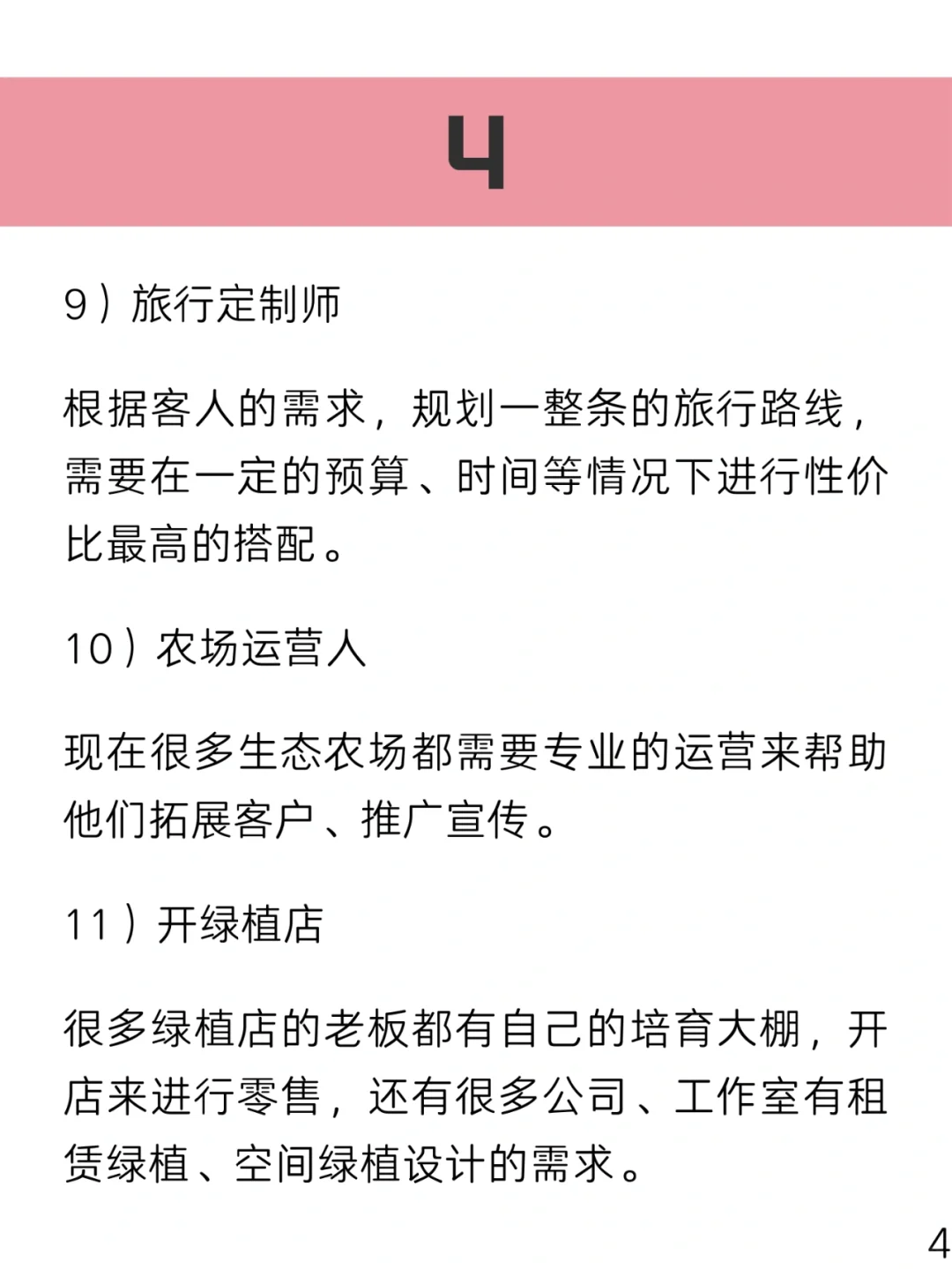 4

9）旅行定制师

根据客人的需求，规划一整条的旅行路线，需要在一定的预算、时间等情况下进行性价比最高的搭配。

10）农场运营人

现在很多生态农场都需要专业的运营来帮助他们拓展客户、推广宣传。

11）开绿植店

很多绿植店的老板都有自己的培育大棚，开店来进行零售，还有很多公司、工作室有租赁绿植、空间绿植设计的需求。

4